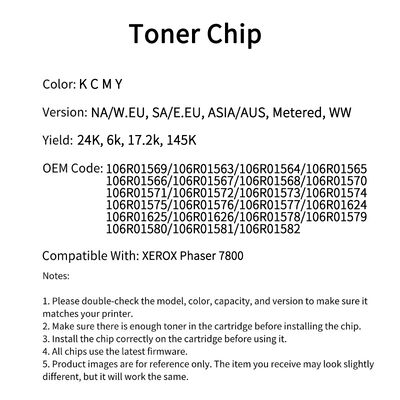 Toner Chip

Color: K C M Y

Version: NA/W.EU, SA/E.EU, ASIA/AUS, Metered, WW

Yield: 24K, 6k, 17.2k, 145K

OEM Code: 106R01569/106R01563/106R01564/106R01565
106R01566/106R01567/106R01568/106R01570
106R01571/106R01572/106R01573/106R01574
106R01575/106R01576/106R01577/106R01624
106R01625/106R01626/106R01578/106R01579
106R01580/106R01581/106R01582

Compatible With: XEROX Phaser 7800

Notes:

1. Please double-check the model, color, capacity, and version to make sure it matches your printer.
2. Make sure there is enough toner in the cartridge before installing the chip.
3. Install the chip correctly on the cartridge before using it.
4. All chips use the latest firmware.
5. Product images are for reference only. The item you receive may look slightly different, but it will work the same.